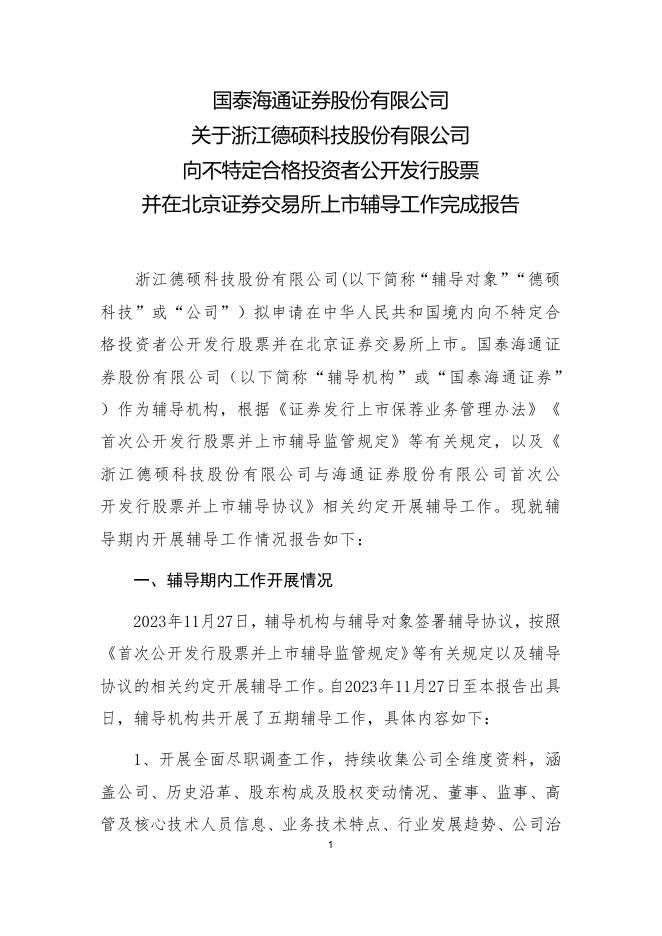 国泰海通证券股份有限公司
关于浙江德硕科技股份有限公司
向不特定合格投资者公开发行股票
并在北京证券交易所上市辅导工作完成报告

浙江德硕科技股份有限公司(以下简称“辅导对象”“德硕科技”或“公司”）拟申请在中华人民共和国境内向不特定合格投资者公开发行股票并在北京证券交易所上市。国泰海通证券股份有限公司（以下简称“辅导机构”或“国泰海通证券”）作为辅导机构，根据《证券发行上市保荐业务管理办法》《首次公开发行股票并上市辅导监管规定》等有关规定，以及《浙江德硕科技股份有限公司与海通证券股份有限公司首次公开发行股票并上市辅导协议》相关约定开展辅导工作。现就辅导期内开展辅导工作情况报告如下：

一、辅导期内工作开展情况

2023年11月27日，辅导机构与辅导对象签署辅导协议，按照《首次公开发行股票并上市辅导监管规定》等有关规定以及辅导协议的相关约定开展辅导工作。自2023年11月27日至本报告出具日，辅导机构共开展了五期辅导工作，具体内容如下：

1、开展全面尽职调查工作，持续收集公司全维度资料，涵盖公司、历史沿革、股东构成及股权变动情况、董事、监事、高管及核心技术人员信息、业务技术特点、行业发展趋势、公司治

1